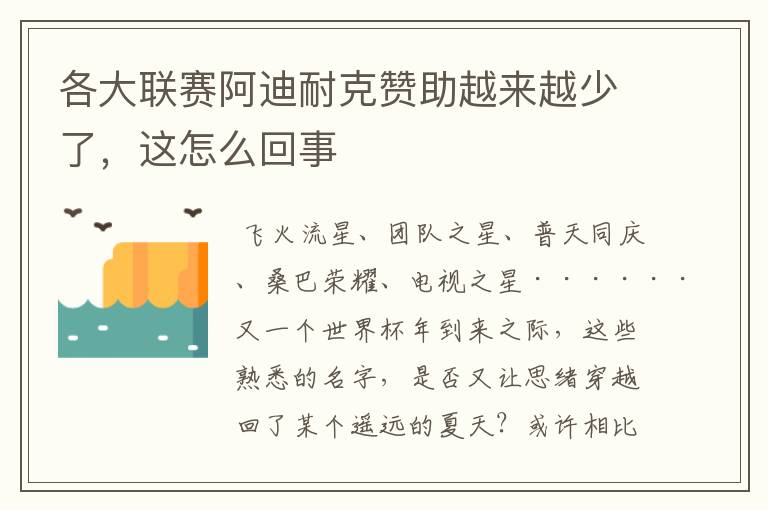 各大联赛阿迪耐克赞助越来越少了，这怎么回事

飞火流星、团队之星、普天同庆、桑巴荣耀、电视之星······又一个世界杯年到来之际，这些熟悉的名字，是否又让思绪穿越回了某个遥远的夏天？或许相比